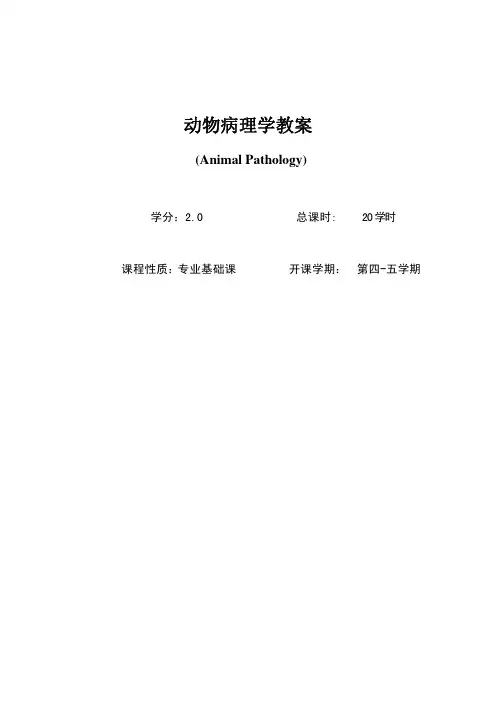 动物病理学教案

(Animal Pathology)

学分：2.0 总课时: 20学时

课程性质：专业基础课 开课学期: 第四-五学期